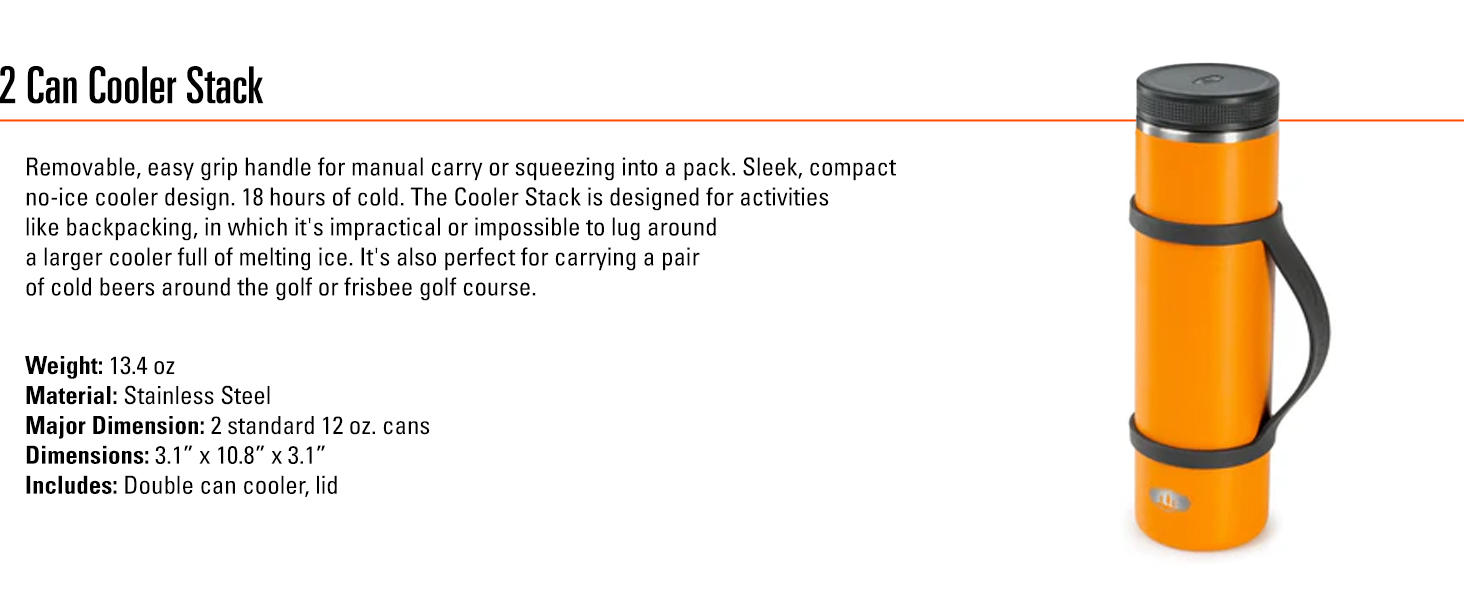 2 Can Cooler Stack

Removable, easy grip handle for manual carry or squeezing into a pack. Sleek, compact no-ice cooler design. 18 hours of cold. The Cooler Stack is designed for activities like backpacking, in which it's impractical or impossible to lug around a larger cooler full of melting ice. It's also perfect for carrying a pair of cold beers around the golf or frisbee golf course.

Weight: 13.4 oz
Material: Stainless Steel
Major Dimension: 2 standard 12 oz. cans
Dimensions: 3.1" x 10.8" x 3.1"
Includes: Double can cooler, lid